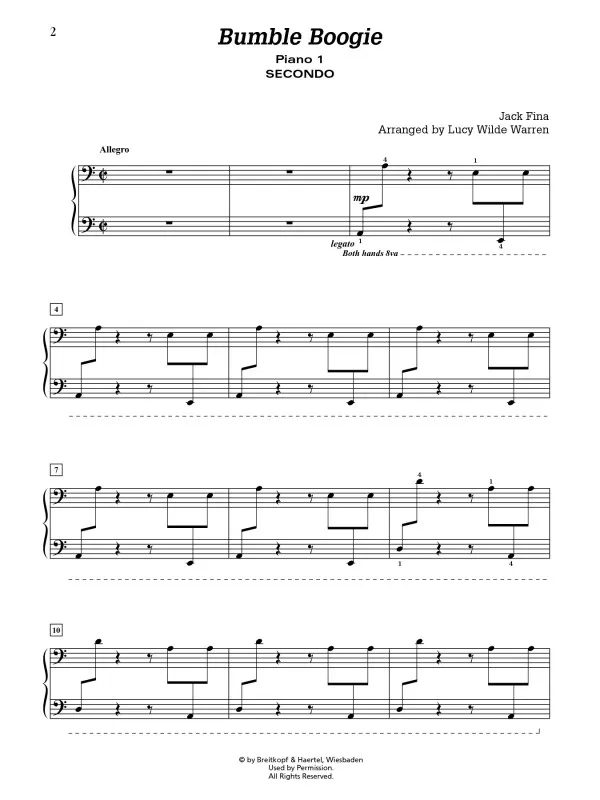 2

Bumble Boogie

Piano 1
SECONDO

Jack Fina
Arranged by Lucy Wilde Warren

Allegro

4 1

mp

legato 1 4
Both hands 8va

4

7

4 1

1 4

10

© by Breitkopf & Haertel, Wiesbaden
Used by Permission.
All Rights Reserved.